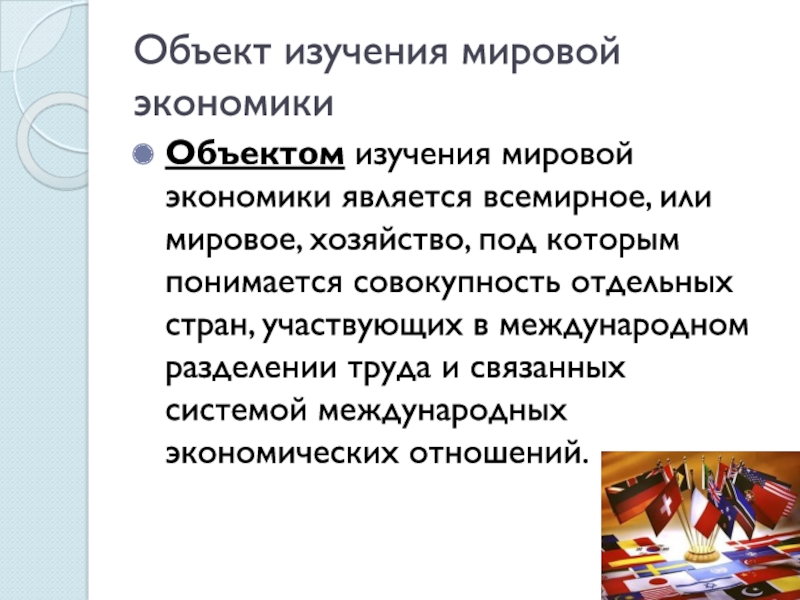 Объект изучения мировой экономики

• Объектом изучения мировой экономики является всемирное, или мировое, хозяйство, под которым понимается совокупность отдельных стран, участвующих в международном разделении труда и связанных системой международных экономических отношений.